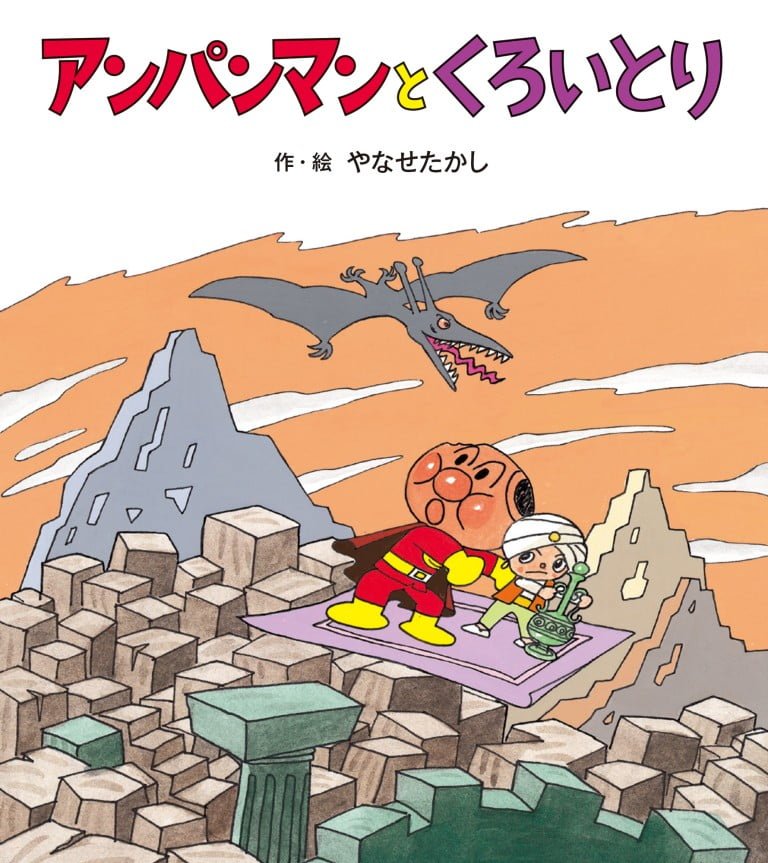 アンパンマンとくろいとり

作・絵 やなせたかし